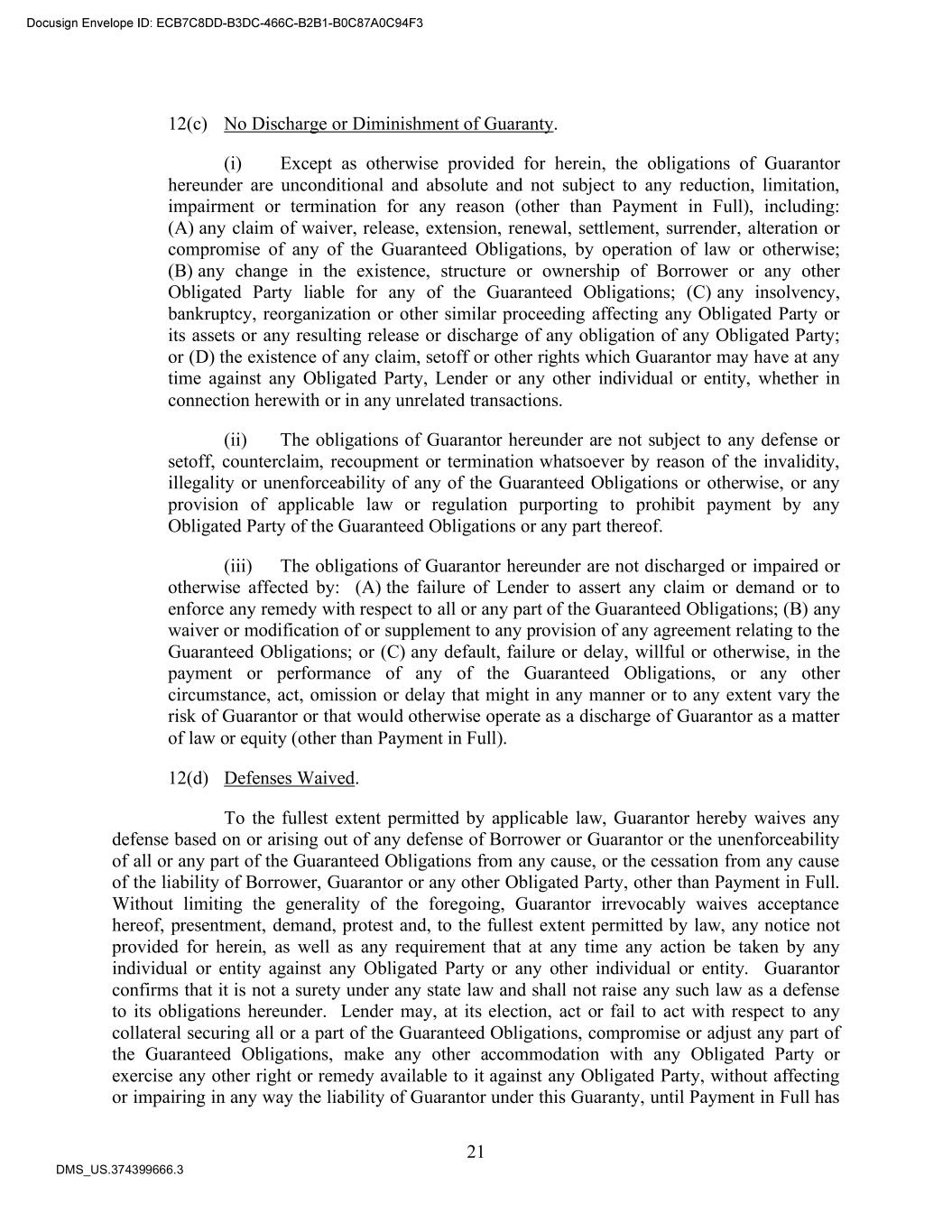 Docusign Envelope ID: ECB7C8DD-B3DC-466C-B2B1-B0C87A0C94F3

12(c) No Discharge or Diminishment of Guaranty.

(i) Except as otherwise provided for herein, the obligations of Guarantor hereunder are unconditional and absolute and not subject to any reduction, limitation, impairment or termination for any reason (other than Payment in Full), including: (A) any claim of waiver, release, extension, renewal, settlement, surrender, alteration or compromise of any of the Guaranteed Obligations, by operation of law or otherwise; (B) any change in the existence, structure or ownership of Borrower or any other Obligated Party liable for any of the Guaranteed Obligations; (C) any insolvency, bankruptcy, reorganization or other similar proceeding affecting any Obligated Party or its assets or any resulting release or discharge of any obligation of any Obligated Party; or (D) the existence of any claim, setoff or other rights which Guarantor may have at any time against any Obligated Party, Lender or any other individual or entity, whether in connection herewith or in any unrelated transactions.

(ii) The obligations of Guarantor hereunder are not subject to any defense or setoff, counterclaim, recoupment or termination whatsoever by reason of the invalidity, illegality or unenforceability of any of the Guaranteed Obligations or otherwise, or any provision of applicable law or regulation purporting to prohibit payment by any Obligated Party of the Guaranteed Obligations or any part thereof.

(iii) The obligations of Guarantor hereunder are not discharged or impaired or otherwise affected by: (A) the failure of Lender to assert any claim or demand or to enforce any remedy with respect to all or any part of the Guaranteed Obligations; (B) any waiver or modification of or supplement to any provision of any agreement relating to the Guaranteed Obligations; or (C) any default, failure or delay, willful or otherwise, in the payment or performance of any of the Guaranteed Obligations, or any other circumstance, act, omission or delay that might in any manner or to any extent vary the risk of Guarantor or that would otherwise operate as a discharge of Guarantor as a matter of law or equity (other than Payment in Full).

12(d) Defenses Waived.

To the fullest extent permitted by applicable law, Guarantor hereby waives any defense based on or arising out of any defense of Borrower or Guarantor or the unenforceability of all or any part of the Guaranteed Obligations from any cause, or the cessation from any cause of the liability of Borrower, Guarantor or any other Obligated Party, other than Payment in Full. Without limiting the generality of the foregoing, Guarantor irrevocably waives acceptance hereof, presentment, demand, protest and, to the fullest extent permitted by law, any notice not provided for herein, as well as any requirement that at any time any action be taken by any individual or entity against any Obligated Party or any other individual or entity. Guarantor confirms that it is not a surety under any state law and shall not raise any such law as a defense to its obligations hereunder. Lender may, at its election, act or fail to act with respect to any collateral securing all or a part of the Guaranteed Obligations, compromise or adjust any part of the Guaranteed Obligations, make any other accommodation with any Obligated Party or exercise any other right or remedy available to it against any Obligated Party, without affecting or impairing in any way the liability of Guarantor under this Guaranty, until Payment in Full has

21

DMS_US.374399666.3